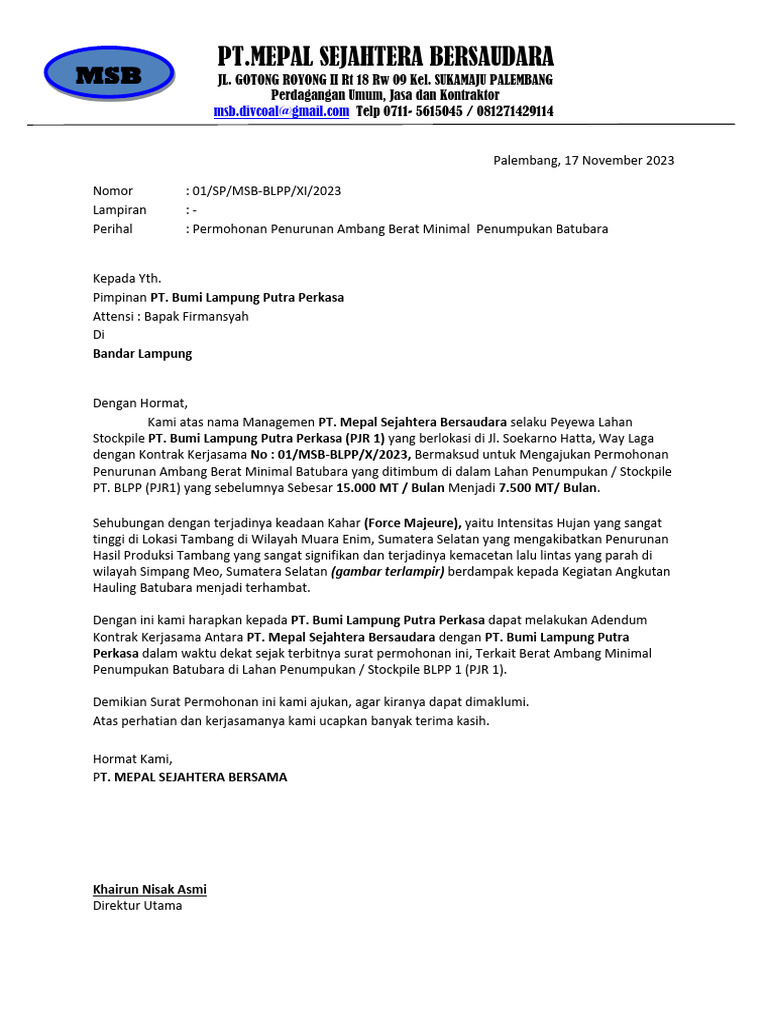 MSB

PT.MEPAL SEJAHTERA BERSAUDARA
JL. GOTONG ROYONG II Rt 18 Rw 09 Kel. SUKAMAJU PALEMBANG
Perdagangan Umum, Jasa dan Kontraktor
msb.divcoal@gmail.com Telp 0711- 5615045 / 081271429114

Palembang, 17 November 2023

Nomor : 01/SP/MSB-BLPP/XI/2023
Lampiran : -
Perihal : Permohonan Penurunan Ambang Berat Minimal Penumpukan Batubara

Kepada Yth.
Pimpinan PT. Bumi Lampung Putra Perkasa
Attensi : Bapak Firmansyah
Di
Bandar Lampung

Dengan Hormat,

Kami atas nama Managemen PT. Mepal Sejahtera Bersaudara selaku Peyewa Lahan Stockpile PT. Bumi Lampung Putra Perkasa (PJR 1) yang berlokasi di Jl. Soekarno Hatta, Way Laga dengan Kontrak Kerjasama No : 01/MSB-BLPP/X/2023, Bermaksud untuk Mengajukan Permohonan Penurunan Ambang Berat Minimal Batubara yang ditimbum di dalam Lahan Penumpukan / Stockpile PT. BLPP (PJR1) yang sebelumnya Sebesar 15.000 MT / Bulan Menjadi 7.500 MT/ Bulan.

Sehubungan dengan terjadinya keadaan Kahar (Force Majeure), yaitu Intensitas Hujan yang sangat tinggi di Lokasi Tambang di Wilayah Muara Enim, Sumatera Selatan yang mengakibatkan Penurunan Hasil Produksi Tambang yang sangat signifikan dan terjadinya kemacetan lalu lintas yang parah di wilayah Simpang Meo, Sumatera Selatan (gambar terlampir) berdampak kepada Kegiatan Angkutan Hauling Batubara menjadi terhambat.

Dengan ini kami harapkan kepada PT. Bumi Lampung Putra Perkasa dapat melakukan Adendum Kontrak Kerjasama Antara PT. Mepal Sejahtera Bersaudara dengan PT. Bumi Lampung Putra Perkasa dalam waktu dekat sejak terbitnya surat permohonan ini, Terkait Berat Ambang Minimal Penumpukan Batubara di Lahan Penumpukan / Stockpile BLPP 1 (PJR 1).

Demikian Surat Permohonan ini kami ajukan, agar kiranya dapat dimaklumi.
Atas perhatian dan kerjasamanya kami ucapkan banyak terima kasih.

Hormat Kami,
PT. MEPAL SEJAHTERA BERSAMA

Khairun Nisak Asmi
Direktur Utama